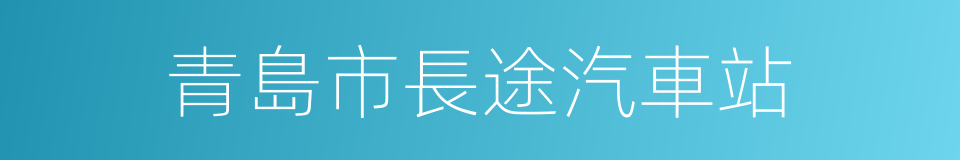 青島市長途汽車站